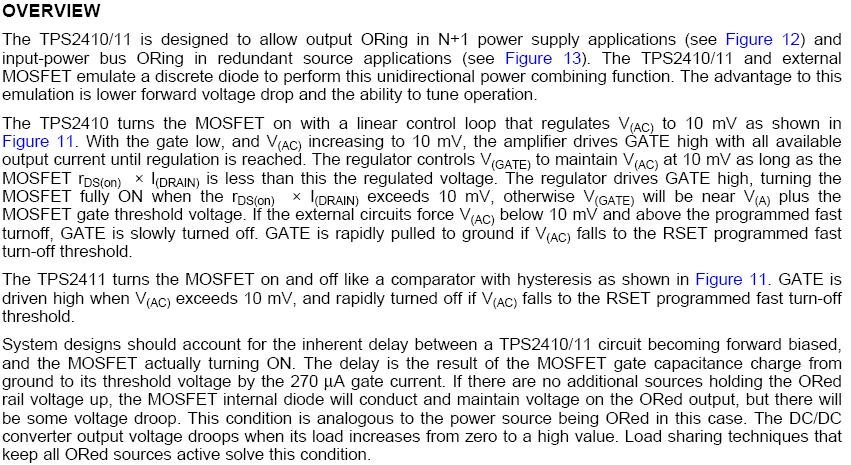 OVERVIEW

The TPS2410/11 is designed to allow output ORing in N+1 power supply applications (see Figure 12) and input-power bus ORing in redundant source applications (see Figure 13). The TPS2410/11 and external MOSFET emulate a discrete diode to perform this unidirectional power combining function. The advantage to this emulation is lower forward voltage drop and the ability to tune operation.

The TPS2410 turns the MOSFET on with a linear control loop that regulates $V_{(AC)}$ to 10 mV as shown in Figure 11. With the gate low, and $V_{(AC)}$ increasing to 10 mV, the amplifier drives GATE high with all available output current until regulation is reached. The regulator controls $V_{(GATE)}$ to maintain $V_{(AC)}$ at 10 mV as long as the MOSFET $r_{DS(on)} \times I_{(DRAIN)}$ is less than this the regulated voltage. The regulator drives GATE high, turning the MOSFET fully ON when the $r_{DS(on)} \times I_{(DRAIN)}$ exceeds 10 mV, otherwise $V_{(GATE)}$ will be near $V_{(A)}$ plus the MOSFET gate threshold voltage. If the external circuits force $V_{(AC)}$ below 10 mV and above the programmed fast turnoff, GATE is slowly turned off. GATE is rapidly pulled to ground if $V_{(AC)}$ falls to the RSET programmed fast turn-off threshold.

The TPS2411 turns the MOSFET on and off like a comparator with hysteresis as shown in Figure 11. GATE is driven high when $V_{(AC)}$ exceeds 10 mV, and rapidly turned off if $V_{(AC)}$ falls to the RSET programmed fast turn-off threshold.

System designs should account for the inherent delay between a TPS2410/11 circuit becoming forward biased, and the MOSFET actually turning ON. The delay is the result of the MOSFET gate capacitance charge from ground to its threshold voltage by the 270 µA gate current. If there are no additional sources holding the ORed rail voltage up, the MOSFET internal diode will conduct and maintain voltage on the ORed output, but there will be some voltage droop. This condition is analogous to the power source being ORed in this case. The DC/DC converter output voltage droops when its load increases from zero to a high value. Load sharing techniques that keep all ORed sources active solve this condition.